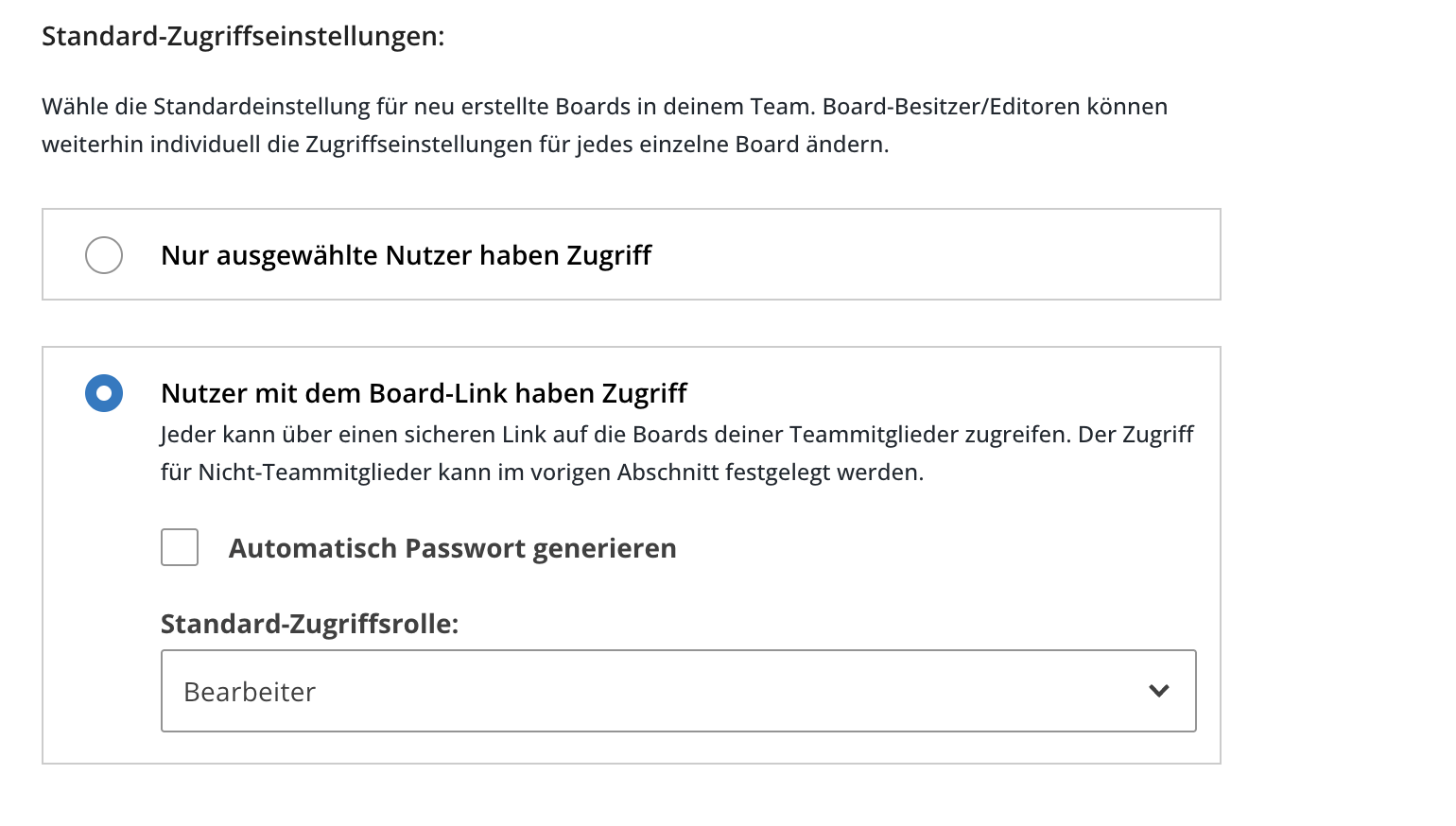 Standard-Zugriffseinstellungen:

Wähle die Standardeinstellung für neu erstellte Boards in deinem Team. Board-Besitzer/Editoren können weiterhin individuell die Zugriffseinstellungen für jedes einzelne Board ändern.

Nur ausgewählte Nutzer haben Zugriff

Nutzer mit dem Board-Link haben Zugriff

Jeder kann über einen sicheren Link auf die Boards deiner Teammitglieder zugreifen. Der Zugriff für Nicht-Teammitglieder kann im vorigen Abschnitt festgelegt werden.

Automatisch Passwort generieren

Standard-Zugriffsrolle:

Bearbeiter